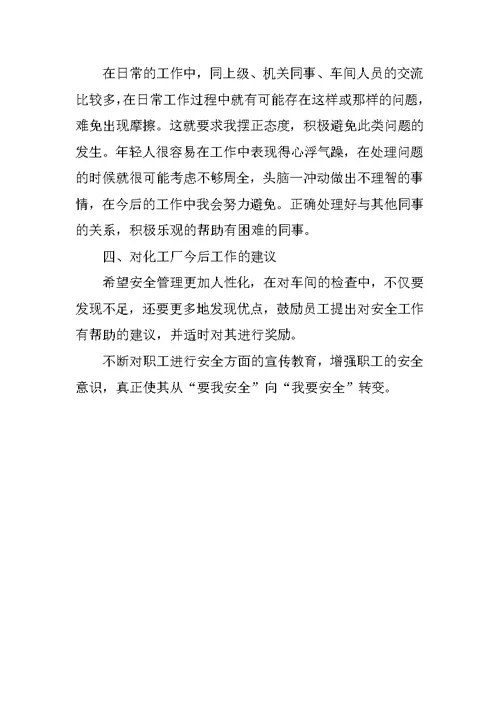 在日常的工作中，同上级、机关同事、车间人员的交流比较多,在日常工作过程中就有可能存在这样或那样的问题，难免出现摩擦。这就要求我摆正态度，积极避免此类问题的发生。年轻人很容易在工作中表现得心浮气躁，在处理问题的时候就很可能考虑不够周全，头脑一冲动做出不理智的事情，在今后的工作中我会努力避免。正确处理好与其他同事的关系，积极乐观的帮助有困难的同事。

四、对化工厂今后工作的建议

希望安全管理更加人性化，在对车间的检查中，不仅要发现不足，还要更多地发现优点，鼓励员工提出对安全工作有帮助的建议，并适时对其进行奖励。

不断对职工进行安全方面的宣传教育，增强职工的安全意识，真正使其从“要我安全”向“我要安全”转变。